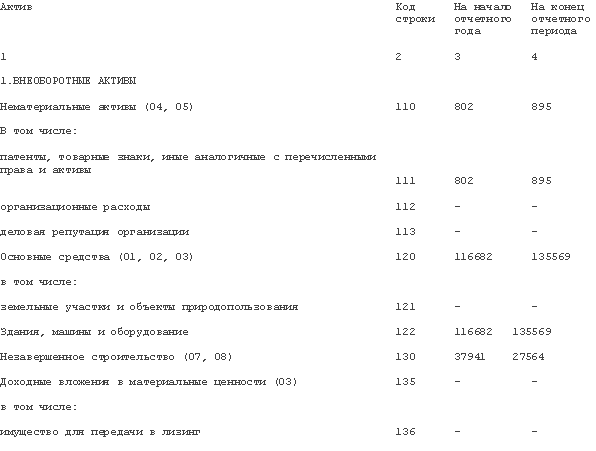 | Актив | Код строки | На начало отчетного года | На конец отчетного периода |
|---|---|---|---|
| 1 | 2 | 3 | 4 |
| 1.ВНЕОБОРОТНЫЕ АКТИВЫ | | | |
| Нематериальные активы (04, 05) | 110 | 802 | 895 |
| В том числе: | | | |
| патенты, товарные знаки, иные аналогичные с перечисленными права и активы | 111 | 802 | 895 |
| организационные расходы | 112 | - | - |
| деловая репутация организации | 113 | - | - |
| Основные средства (01, 02, 03) | 120 | 116682 | 135569 |
| в том числе: | | | |
| земельные участки и объекты природопользования | 121 | - | - |
| Здания, машины и оборудование | 122 | 116682 | 135569 |
| Незавершенное строительство (07, 08) | 130 | 37941 | 27564 |
| Доходные вложения в материальные ценности (03) | 135 | - | - |
| в том числе: | | | |
| имущество для передачи в лизинг | 136 | - | - |